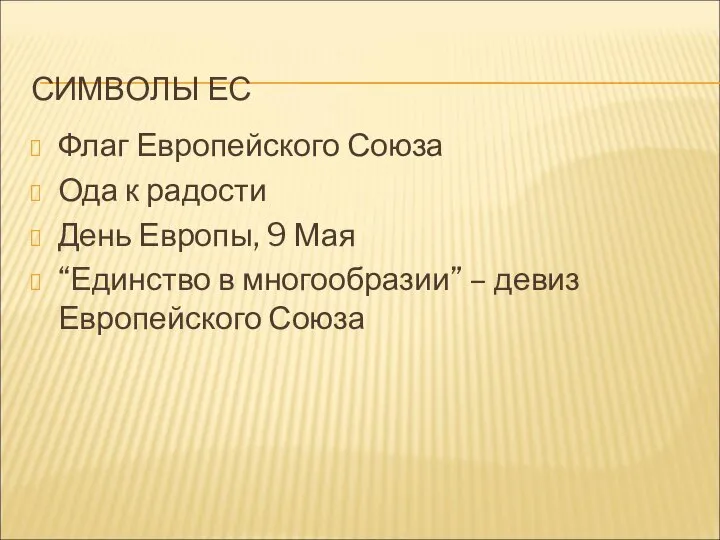 СИМВОЛЫ ЕС

Флаг Европейского Союза

Ода к радости

День Европы, 9 Мая

“Единство в многообразии” – девиз Европейского Союза